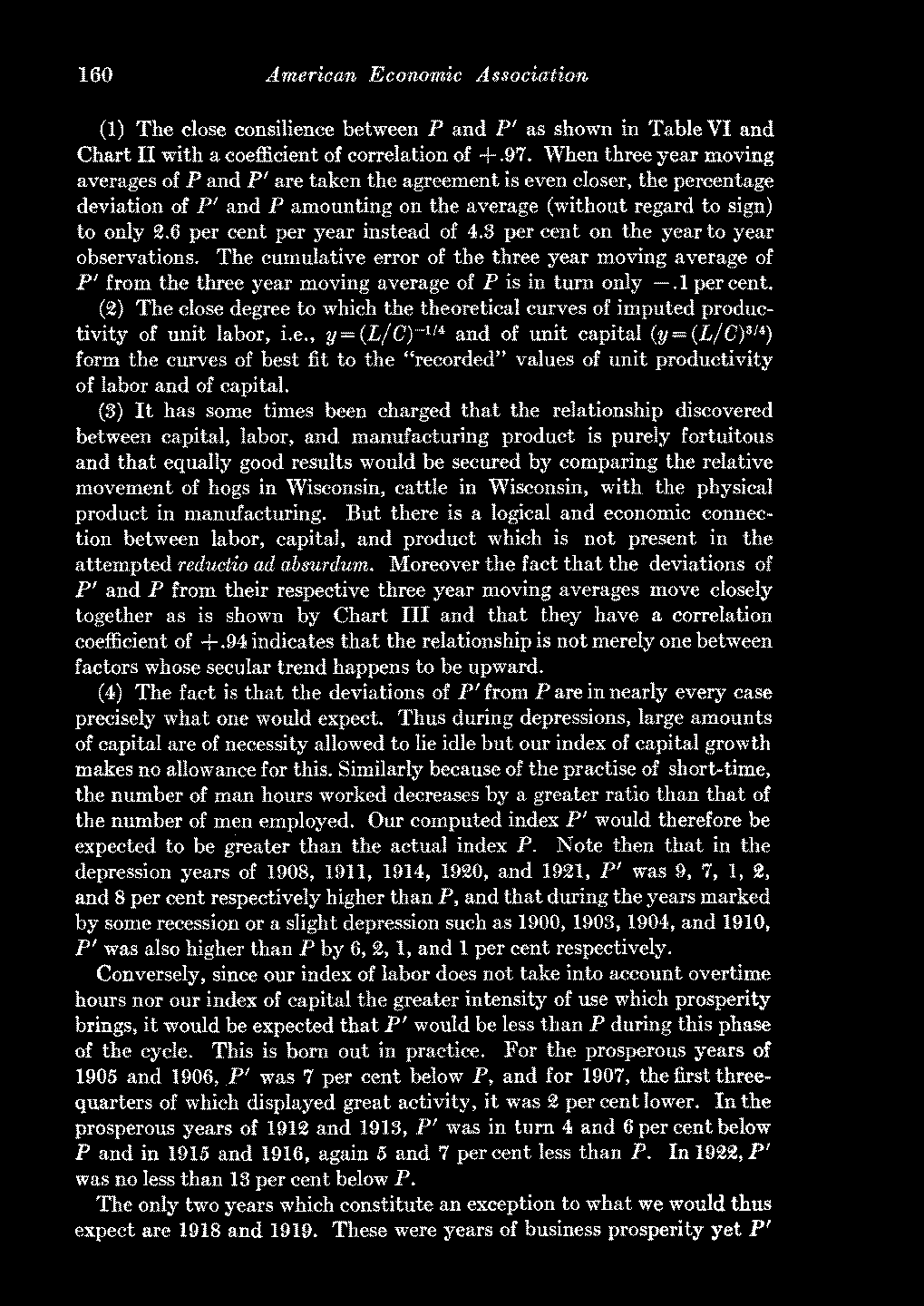 160 American Economic Association

(1) The close consilience between $P$ and $P'$ as shown in Table VI and Chart II with a coefficient of correlation of $+.97$. When three year moving averages of $P$ and $P'$ are taken the agreement is even closer, the percentage deviation of $P'$ and $P$ amounting on the average (without regard to sign) to only 2.6 per cent per year instead of 4.3 per cent on the year to year observations. The cumulative error of the three year moving average of $P'$ from the three year moving average of $P$ is in turn only $-.1$ per cent.

(2) The close degree to which the theoretical curves of imputed productivity of unit labor, i.e., $y=(L/C)^{-1/4}$ and of unit capital $(y=(L/C)^{3/4})$ form the curves of best fit to the "recorded" values of unit productivity of labor and of capital.

(3) It has some times been charged that the relationship discovered between capital, labor, and manufacturing product is purely fortuitous and that equally good results would be secured by comparing the relative movement of hogs in Wisconsin, cattle in Wisconsin, with the physical product in manufacturing. But there is a logical and economic connection between labor, capital, and product which is not present in the attempted reductio ad absurdum. Moreover the fact that the deviations of $P'$ and $P$ from their respective three year moving averages move closely together as is shown by Chart III and that they have a correlation coefficient of $+.94$ indicates that the relationship is not merely one between factors whose secular trend happens to be upward.

(4) The fact is that the deviations of $P'$ from $P$ are in nearly every case precisely what one would expect. Thus during depressions, large amounts of capital are of necessity allowed to lie idle but our index of capital growth makes no allowance for this. Similarly because of the practise of short-time, the number of man hours worked decreases by a greater ratio than that of the number of men employed. Our computed index $P'$ would therefore be expected to be greater than the actual index $P$. Note then that in the depression years of 1908, 1911, 1914, 1920, and 1921, $P'$ was 9, 7, 1, 2, and 8 per cent respectively higher than $P$, and that during the years marked by some recession or a slight depression such as 1900, 1903, 1904, and 1910, $P'$ was also higher than $P$ by 6, 2, 1, and 1 per cent respectively.

Conversely, since our index of labor does not take into account overtime hours nor our index of capital the greater intensity of use which prosperity brings, it would be expected that $P'$ would be less than $P$ during this phase of the cycle. This is born out in practice. For the prosperous years of 1905 and 1906, $P'$ was 7 per cent below $P$, and for 1907, the first three-quarters of which displayed great activity, it was 2 per cent lower. In the prosperous years of 1912 and 1913, $P'$ was in turn 4 and 6 per cent below $P$ and in 1915 and 1916, again 5 and 7 per cent less than $P$. In 1922, $P'$ was no less than 13 per cent below $P$.

The only two years which constitute an exception to what we would thus expect are 1918 and 1919. These were years of business prosperity yet $P'$